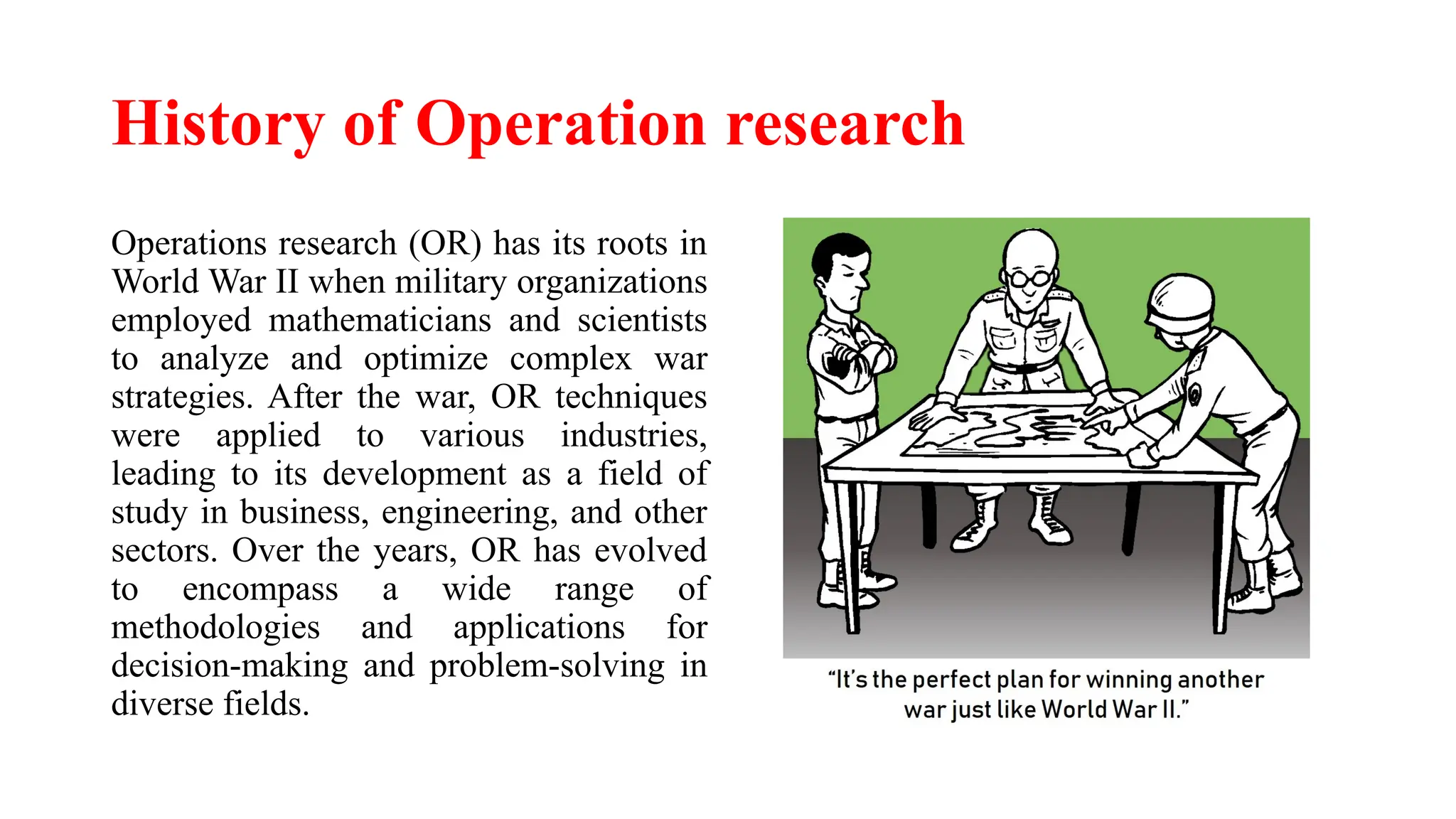 History of Operation research

Operations research (OR) has its roots in World War II when military organizations employed mathematicians and scientists to analyze and optimize complex war strategies. After the war, OR techniques were applied to various industries, leading to its development as a field of study in business, engineering, and other sectors. Over the years, OR has evolved to encompass a wide range of methodologies and applications for decision-making and problem-solving in diverse fields.

“It’s the perfect plan for winning another war just like World War II.”